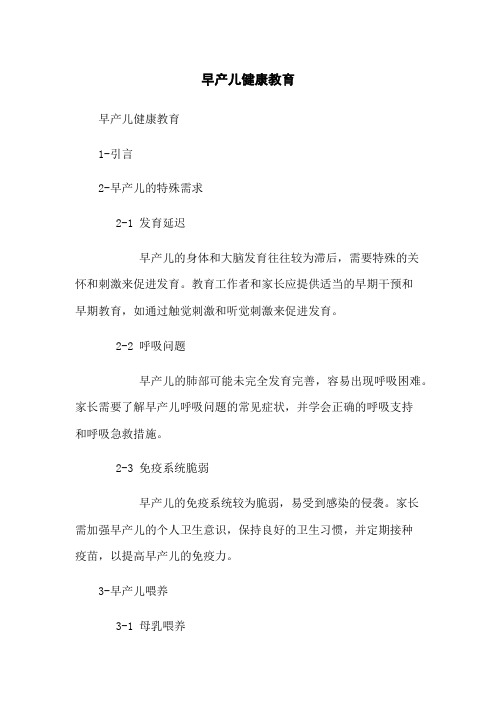 早产儿健康教育

早产儿健康教育

1-引言

2-早产儿的特殊需求

2-1 发育延迟

早产儿的身体和大脑发育往往较为滞后，需要特殊的关怀和刺激来促进发育。教育工作者和家长应提供适当的早期干预和早期教育，如通过触觉刺激和听觉刺激来促进发育。

2-2 呼吸问题

早产儿的肺部可能未完全发育完善，容易出现呼吸困难。家长需要了解早产儿呼吸问题的常见症状，并学会正确的呼吸支持和呼吸急救措施。

2-3 免疫系统脆弱

早产儿的免疫系统较为脆弱，易受到感染的侵袭。家长需加强早产儿的个人卫生意识，保持良好的卫生习惯，并定期接种疫苗，以提高早产儿的免疫力。

3-早产儿喂养

3-1 母乳喂养